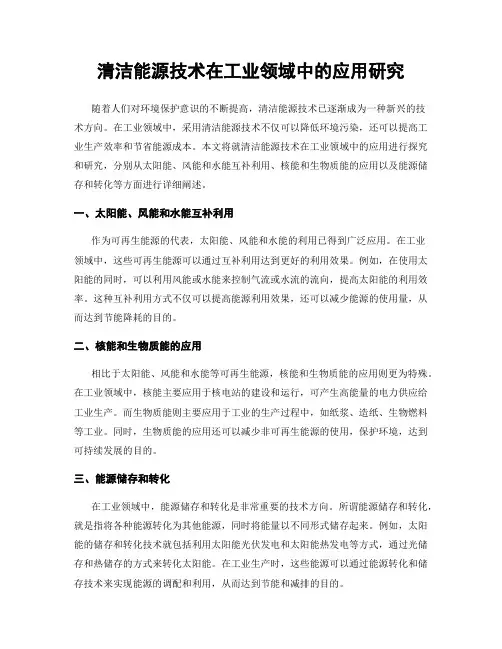 清洁能源技术在工业领域中的应用研究

随着人们对环境保护意识的不断提高，清洁能源技术已逐渐成为一种新兴的技术方向。在工业领域中，采用清洁能源技术不仅可以降低环境污染，还可以提高工业生产效率和节省能源成本。本文将就清洁能源技术在工业领域中的应用进行探究和研究，分别从太阳能、风能和水能互补利用、核能和生物质能的应用以及能源储存和转化等方面进行详细阐述。

一、太阳能、风能和水能互补利用

作为可再生能源的代表，太阳能、风能和水能的利用已得到广泛应用。在工业领域中，这些可再生能源可以通过互补利用达到更好的利用效果。例如，在使用太阳能的同时，可以利用风能或水能来控制气流或水流的流向，提高太阳能的利用效率。这种互补利用方式不仅可以提高能源利用效果，还可以减少能源的使用量，从而达到节能降耗的目的。

二、核能和生物质能的应用

相比于太阳能、风能和水能等可再生能源，核能和生物质能的应用则更为特殊。在工业领域中，核能主要应用于核电站的建设和运行，可产生高能量的电力供应给工业生产。而生物质能则主要应用于工业的生产过程中，如纸浆、造纸、生物燃料等工业。同时，生物质能的应用还可以减少非可再生能源的使用，保护环境，达到可持续发展的目的。

三、能源储存和转化

在工业领域中，能源储存和转化是非常重要的技术方向。所谓能源储存和转化，就是指将各种能源转化为其他能源，同时将能量以不同形式储存起来。例如，太阳能的储存和转化技术就包括利用太阳能光伏发电和太阳能热发电等方式，通过光储存和热储存的方式来转化太阳能。在工业生产时，这些能源可以通过能源转化和储存技术来实现能源的调配和利用，从而达到节能和减排的目的。